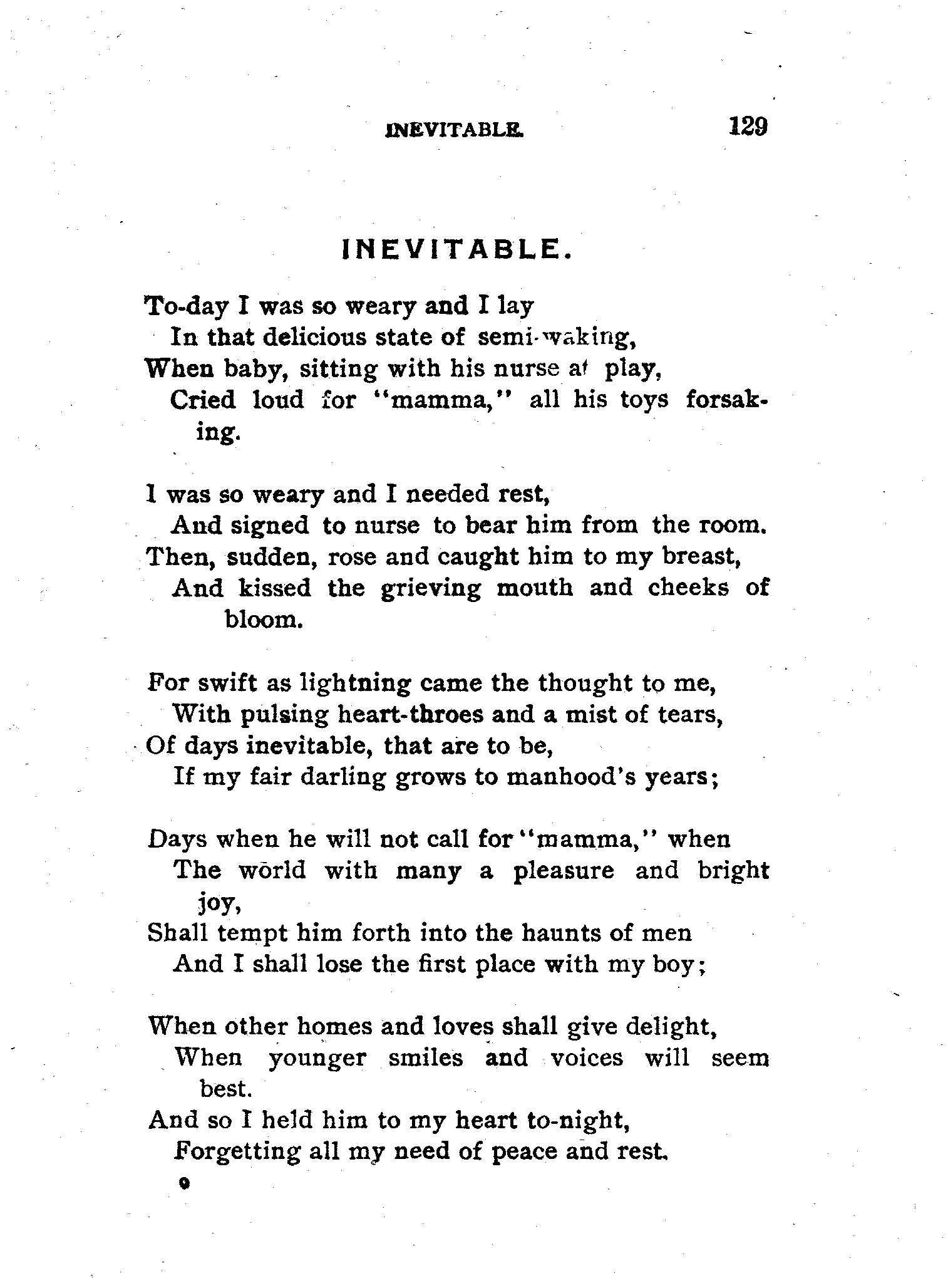 INEVITABLE. 129

INEVITABLE.

To-day I was so weary and I lay
In that delicious state of semi-waking,
When baby, sitting with his nurse at play,
Cried loud for "mamma," all his toys forsaking.

I was so weary and I needed rest,
And signed to nurse to bear him from the room.
Then, sudden, rose and caught him to my breast,
And kissed the grieving mouth and cheeks of bloom.

For swift as lightning came the thought to me,
With pulsing heart-throes and a mist of tears,
Of days inevitable, that are to be,
If my fair darling grows to manhood's years;

Days when he will not call for "mamma," when
The world with many a pleasure and bright joy,
Shall tempt him forth into the haunts of men
And I shall lose the first place with my boy;

When other homes and loves shall give delight,
When younger smiles and voices will seem best.
And so I held him to my heart to-night,
Forgetting all my need of peace and rest.

9